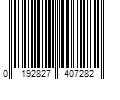 0 192827 407282